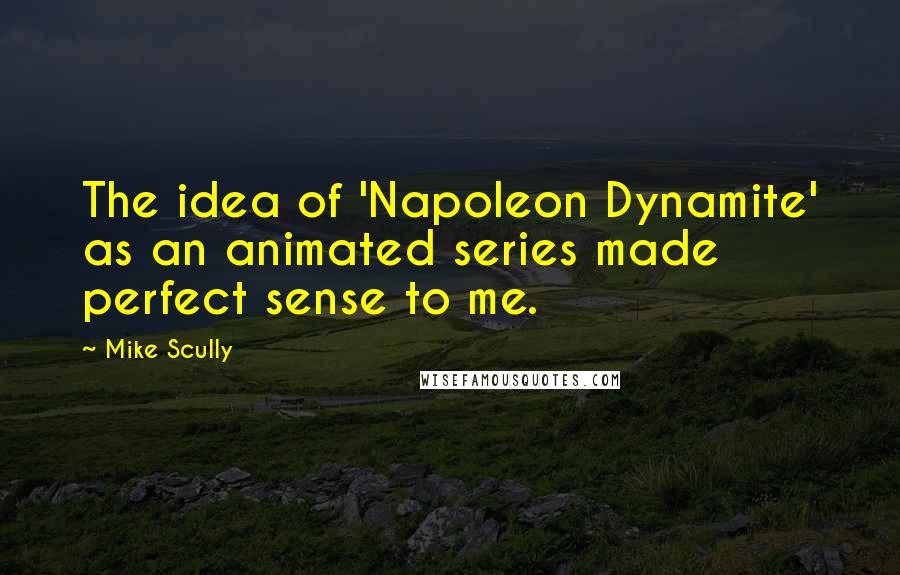 The idea of 'Napoleon Dynamite' as an animated series made perfect sense to me.

~ Mike Scully

WISEFAMOUSQUOTES.COM